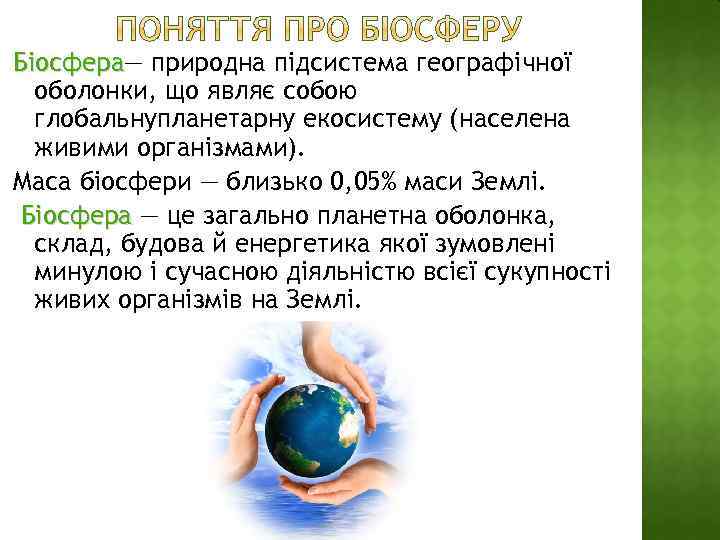 ПОНЯТТЯ ПРО БІОСФЕРУ

Біосфера— природна підсистема географічної оболонки, що являє собою глобальнупланетарну екосистему (населена живими організмами).

Маса біосфери — близько 0,05% маси Землі.

Біосфера — це загально планетна оболонка, склад, будова й енергетика якої зумовлені минулою і сучасною діяльністю всієї сукупності живих організмів на Землі.